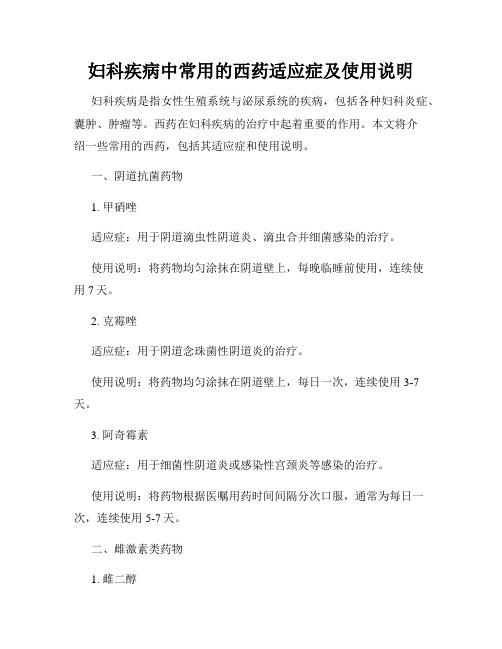 妇科疾病中常用的西药适应症及使用说明

妇科疾病是指女性生殖系统与泌尿系统的疾病，包括各种妇科炎症、囊肿、肿瘤等。西药在妇科疾病的治疗中起着重要的作用。本文将介绍一些常用的西药，包括其适应症和使用说明。

一、阴道抗菌药物

1. 甲硝唑

适应症：用于阴道滴虫性阴道炎、滴虫合并细菌感染的治疗。

使用说明：将药物均匀涂抹在阴道壁上，每晚临睡前使用，连续使用 7 天。

2. 克霉唑

适应症：用于阴道念珠菌性阴道炎的治疗。

使用说明：将药物均匀涂抹在阴道壁上，每日一次，连续使用 3-7 天。

3. 阿奇霉素

适应症：用于细菌性阴道炎或感染性宫颈炎等感染的治疗。

使用说明：将药物根据医嘱用药时间间隔分次口服，通常为每日一次，连续使用 5-7 天。

二、雌激素类药物

1. 雌二醇